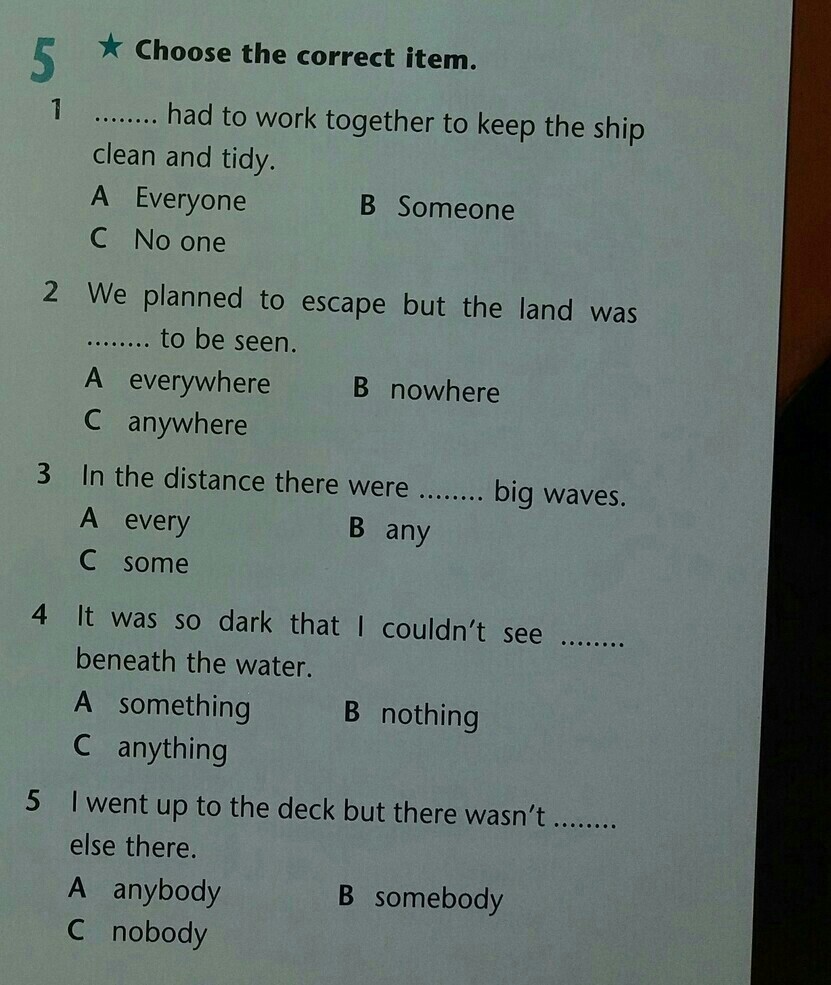 5 ★ Choose the correct item.

1 ........ had to work together to keep the ship clean and tidy.
A Everyone B Someone
C No one

2 We planned to escape but the land was ........ to be seen.
A everywhere B nowhere
C anywhere

3 In the distance there were ........ big waves.
A every B any
C some

4 It was so dark that I couldn't see ........ beneath the water.
A something B nothing
C anything

5 I went up to the deck but there wasn't ........ else there.
A anybody B somebody
C nobody